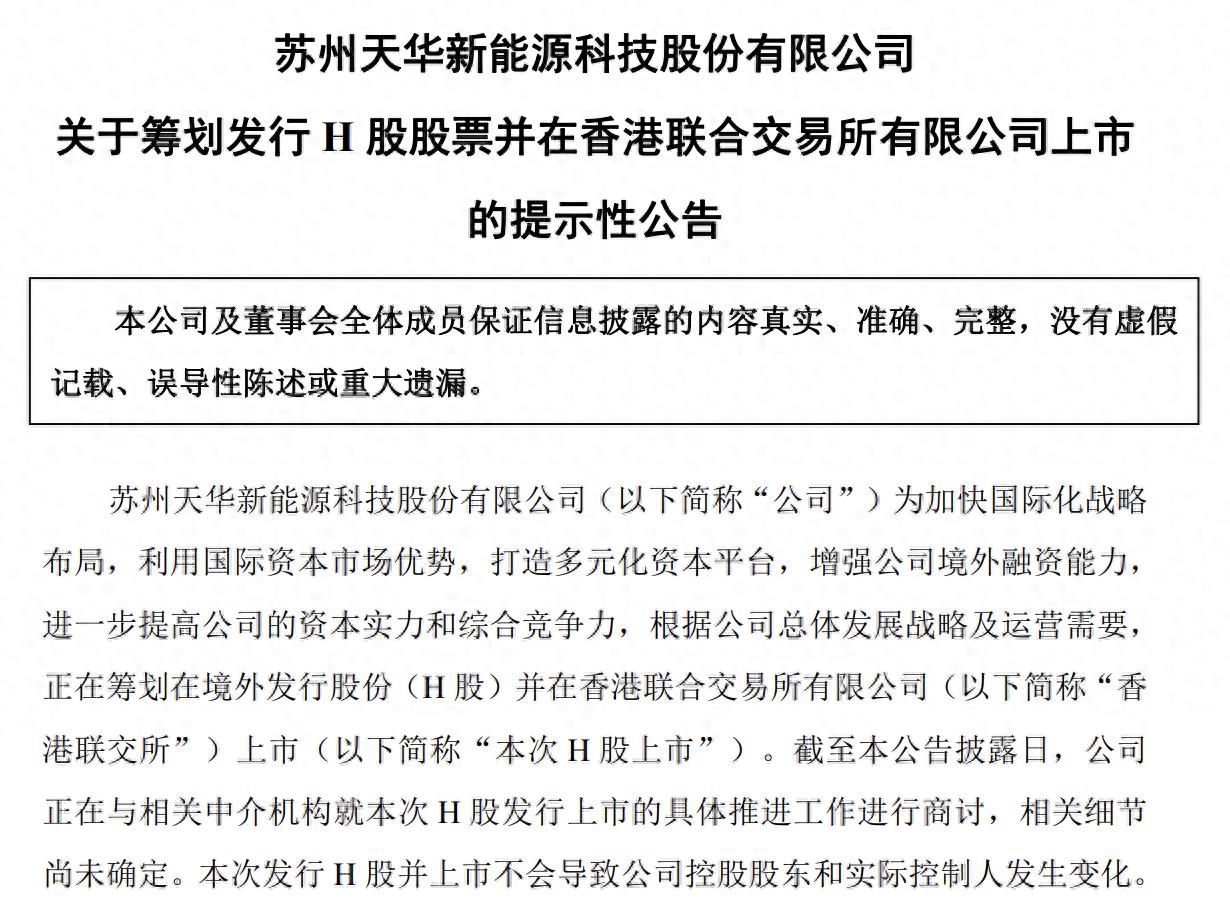 苏州天华新能源科技股份有限公司
关于筹划发行 H 股股票并在香港联合交易所有限公司上市的提示性公告

本公司及董事会全体成员保证信息披露的内容真实、准确、完整，没有虚假记载、误导性陈述或重大遗漏。

苏州天华新能源科技股份有限公司（以下简称“公司”）为加快国际化战略布局，利用国际资本市场优势，打造多元化资本平台，增强公司境外融资能力，进一步提高公司的资本实力和综合竞争力，根据公司总体发展战略及运营需要，正在筹划在境外发行股份（H 股）并在香港联合交易所有限公司（以下简称“香港联交所”）上市（以下简称“本次 H 股上市”）。截至本公告披露日，公司正在与相关中介机构就本次 H 股发行上市的具体推进工作进行商讨，相关细节尚未确定。本次发行 H 股并上市不会导致公司控股股东和实际控制人发生变化。